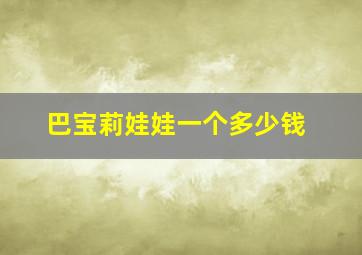 巴宝莉娃娃一个多少钱